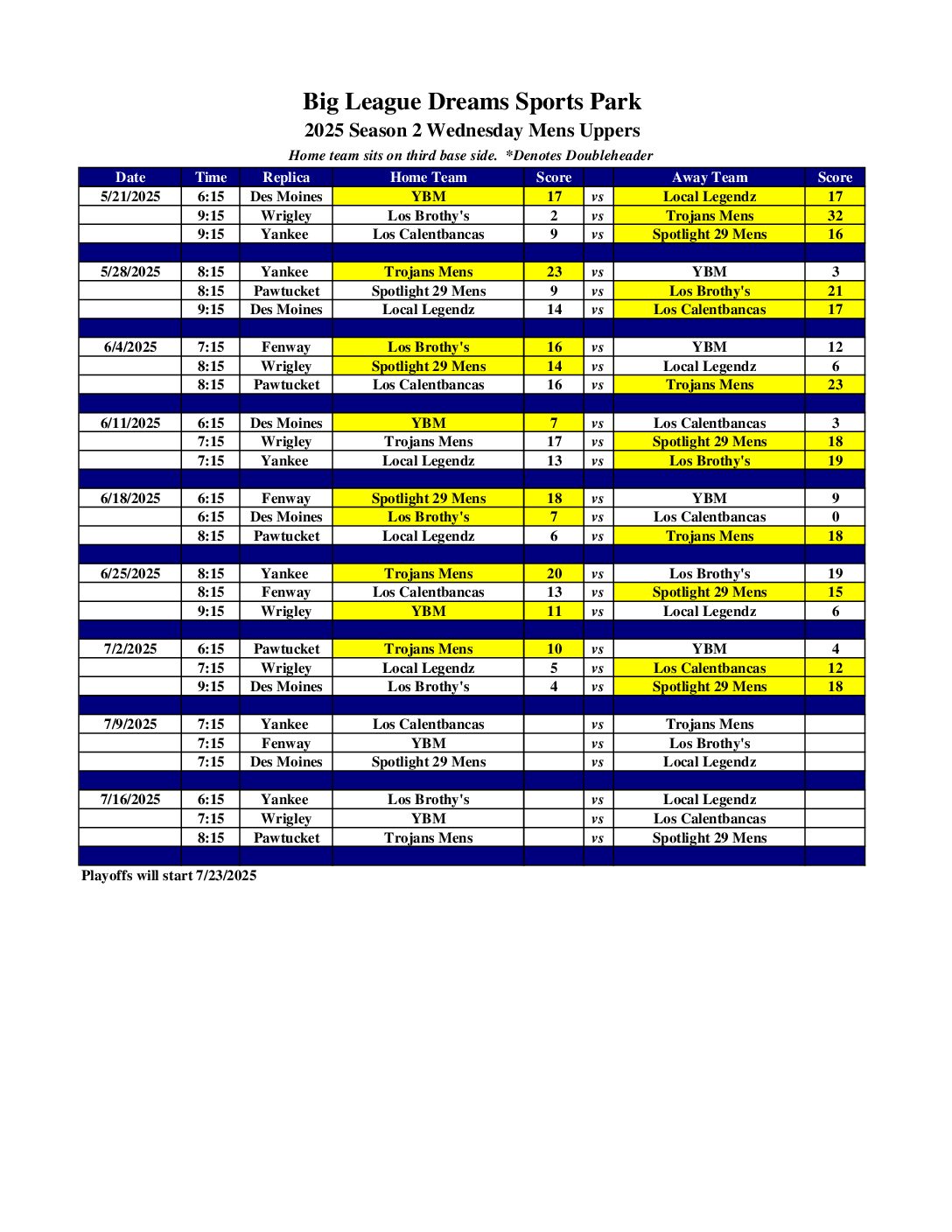 Big League Dreams Sports Park

2025 Season 2 Wednesday Mens Uppers

Home team sits on third base side. *Denotes Doubleheader

| Date | Time | Replica | Home Team | Score | | Away Team | Score |
|---|---|---|---|---|---|---|---|
| 5/21/2025 | 6:15 | Des Moines | YBM | 17 | vs | Local Legendz | 17 |
| | 9:15 | Wrigley | Los Brothy's | 2 | vs | Trojans Mens | 32 |
| | 9:15 | Yankee | Los Calentbancas | 9 | vs | Spotlight 29 Mens | 16 |
| | | | | | | | |
| 5/28/2025 | 8:15 | Yankee | Trojans Mens | 23 | vs | YBM | 3 |
| | 8:15 | Pawtucket | Spotlight 29 Mens | 9 | vs | Los Brothy's | 21 |
| | 9:15 | Des Moines | Local Legendz | 14 | vs | Los Calentbancas | 17 |
| | | | | | | | |
| 6/4/2025 | 7:15 | Fenway | Los Brothy's | 16 | vs | YBM | 12 |
| | 8:15 | Wrigley | Spotlight 29 Mens | 14 | vs | Local Legendz | 6 |
| | 8:15 | Pawtucket | Los Calentbancas | 16 | vs | Trojans Mens | 23 |
| | | | | | | | |
| 6/11/2025 | 6:15 | Des Moines | YBM | 7 | vs | Los Calentbancas | 3 |
| | 7:15 | Wrigley | Trojans Mens | 17 | vs | Spotlight 29 Mens | 18 |
| | 7:15 | Yankee | Local Legendz | 13 | vs | Los Brothy's | 19 |
| | | | | | | | |
| 6/18/2025 | 6:15 | Fenway | Spotlight 29 Mens | 18 | vs | YBM | 9 |
| | 6:15 | Des Moines | Los Brothy's | 7 | vs | Los Calentbancas | 0 |
| | 8:15 | Pawtucket | Local Legendz | 6 | vs | Trojans Mens | 18 |
| | | | | | | | |
| 6/25/2025 | 8:15 | Yankee | Trojans Mens | 20 | vs | Los Brothy's | 19 |
| | 8:15 | Fenway | Los Calentbancas | 13 | vs | Spotlight 29 Mens | 15 |
| | 9:15 | Wrigley | YBM | 11 | vs | Local Legendz | 6 |
| | | | | | | | |
| 7/2/2025 | 6:15 | Pawtucket | Trojans Mens | 10 | vs | YBM | 4 |
| | 7:15 | Wrigley | Local Legendz | 5 | vs | Los Calentbancas | 12 |
| | 9:15 | Des Moines | Los Brothy's | 4 | vs | Spotlight 29 Mens | 18 |
| | | | | | | | |
| 7/9/2025 | 7:15 | Yankee | Los Calentbancas | | vs | Trojans Mens | |
| | 7:15 | Fenway | YBM | | vs | Los Brothy's | |
| | 7:15 | Des Moines | Spotlight 29 Mens | | vs | Local Legendz | |
| | | | | | | | |
| 7/16/2025 | 6:15 | Yankee | Los Brothy's | | vs | Local Legendz | |
| | 7:15 | Wrigley | YBM | | vs | Los Calentbancas | |
| | 8:15 | Pawtucket | Trojans Mens | | vs | Spotlight 29 Mens | |

Playoffs will start 7/23/2025